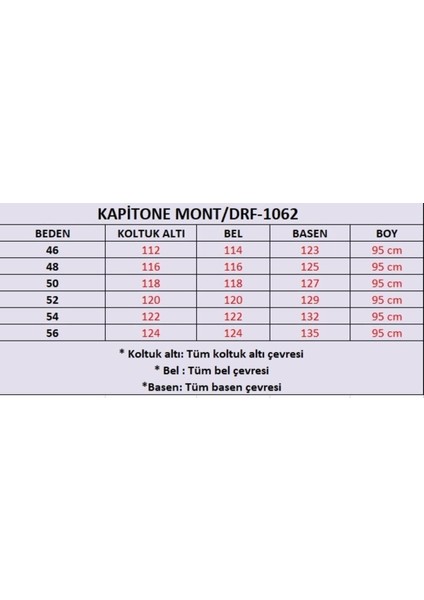 KAPİTONE MONT/DRF-1062

| BEDEN | KOLTUK ALTI | BEL | BASEN | BOY |
|---|---|---|---|---|
| 46 | 112 | 114 | 123 | 95 cm |
| 48 | 116 | 116 | 125 | 95 cm |
| 50 | 118 | 118 | 127 | 95 cm |
| 52 | 120 | 120 | 129 | 95 cm |
| 54 | 122 | 122 | 132 | 95 cm |
| 56 | 124 | 124 | 135 | 95 cm |

* Koltuk altı: Tüm koltuk altı çevresi
* Bel : Tüm bel çevresi
*Basen: Tüm basen çevresi